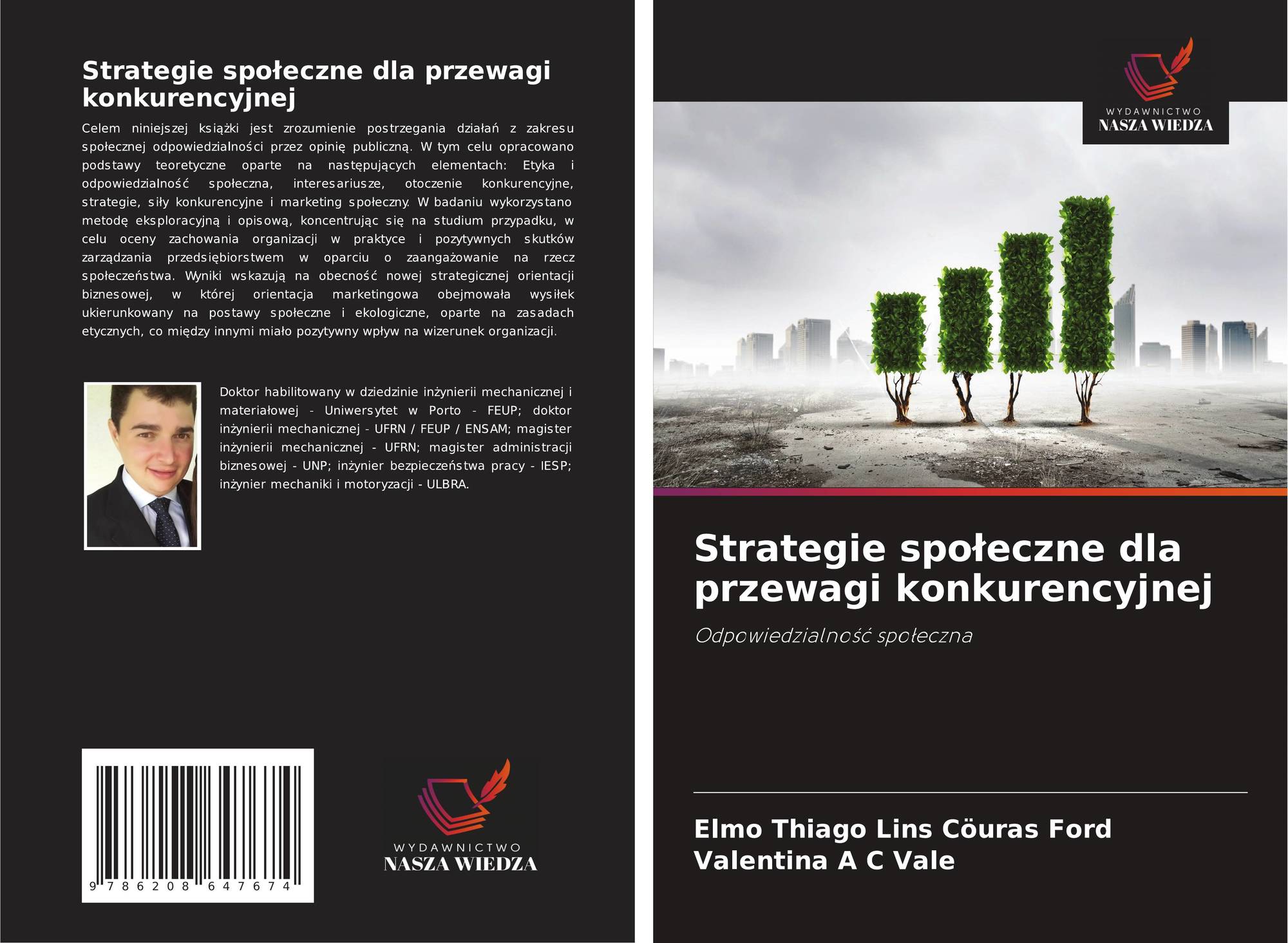 Strategie społeczne dla przewagi konkurencyjnej

Celem niniejszej książki jest zrozumienie postrzegania działań z zakresu społecznej odpowiedzialności przez opinię publiczną. W tym celu opracowano podstawy teoretyczne oparte na następujących elementach: Etyka i odpowiedzialność społeczna, interesariusze, otoczenie konkurencyjne, strategie, siły konkurencyjne i marketing społeczny. W badaniu wykorzystano metodę eksploracyjną i opisową, koncentrując się na studium przypadku, w celu oceny zachowania organizacji w praktyce i pozytywnych skutków zarządzania przedsiębiorstwem w oparciu o zaangażowanie na rzecz społeczeństwa. Wyniki wskazują na obecność nowej strategicznej orientacji biznesowej, w której orientacja marketingowa obejmowała wysiłek ukierunkowany na postawy społeczne i ekologiczne, oparte na zasadach etycznych, co między innymi miało pozytywny wpływ na wizerunek organizacji.

Doktor habilitowany w dziedzinie inżynierii mechanicznej i materiałowej - Uniwersytet w Porto - FEUP; doktor inżynierii mechanicznej - UFRN / FEUP / ENSAM; magister inżynierii mechanicznej - UFRN; magister administracji biznesowej - UNP; inżynier bezpieczeństwa pracy - IESP; inżynier mechaniki i motoryzacji - ULBRA.

9 786208 647674

WYDAWNICTWO
NASZA WIEDZA

WYDAWNICTWO
NASZA WIEDZA

Strategie społeczne dla przewagi konkurencyjnej

Odpowiedzialność społeczna

Elmo Thiago Lins Cöuras Ford
Valentina A C Vale